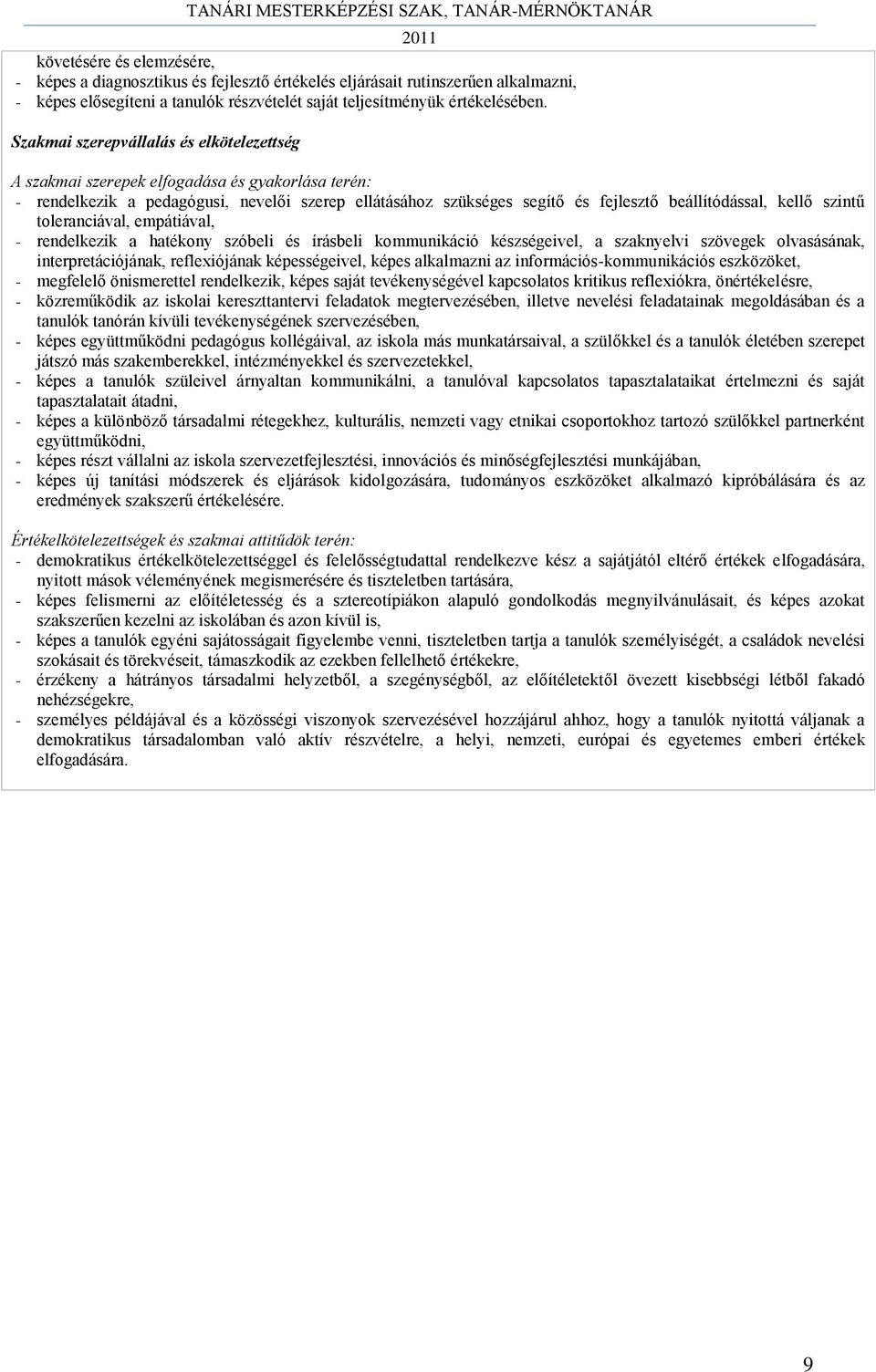 TANÁRI MESTERKÉPZÉSI SZAK, TANÁR-MÉRNÖKTANÁR

2011

követésére és elemzésére,
- képes a diagnosztikus és fejlesztő értékelés eljárásait rutinszerűen alkalmazni,
- képes elősegíteni a tanulók részvételét saját teljesítményük értékelésében.

Szakmai szerepvállalás és elkötelezettség

A szakmai szerepek elfogadása és gyakorlása terén:
- rendelkezik a pedagógusi, nevelői szerep ellátásához szükséges segítő és fejlesztő beállítódással, kellő szintű toleranciával, empátiával,
- rendelkezik a hatékony szóbeli és írásbeli kommunikáció készségeivel, a szaknyelvi szövegek olvasásának, interpretációjának, reflexiójának képességeivel, képes alkalmazni az információs-kommunikációs eszközöket,
- megfelelő önismerettel rendelkezik, képes saját tevékenységével kapcsolatos kritikus reflexiókra, önértékelésre,
- közreműködik az iskolai kereszttantervi feladatok megtervezésében, illetve nevelési feladatainak megoldásában és a tanulók tanórán kívüli tevékenységének szervezésében,
- képes együttműködni pedagógus kollégáival, az iskola más munkatársaival, a szülőkkel és a tanulók életében szerepet játszó más szakemberekkel, intézményekkel és szervezetekkel,
- képes a tanulók szüleivel árnyaltan kommunikálni, a tanulóval kapcsolatos tapasztalataikat értelmezni és saját tapasztalatait átadni,
- képes a különböző társadalmi rétegekhez, kulturális, nemzeti vagy etnikai csoportokhoz tartozó szülőkkel partnerként együttműködni,
- képes részt vállalni az iskola szervezetfejlesztési, innovációs és minőségfejlesztési munkájában,
- képes új tanítási módszerek és eljárások kidolgozására, tudományos eszközöket alkalmazó kipróbálására és az eredmények szakszerű értékelésére.

Értékelkötelezettségek és szakmai attitűdök terén:
- demokratikus értékelkötelezettséggel és felelősségtudattal rendelkezve kész a sajátjától eltérő értékek elfogadására, nyitott mások véleményének megismerésére és tiszteletben tartására,
- képes felismerni az előítéletesség és a sztereotípiákon alapuló gondolkodás megnyilvánulásait, és képes azokat szakszerűen kezelni az iskolában és azon kívül is,
- képes a tanulók egyéni sajátosságait figyelembe venni, tiszteletben tartja a tanulók személyiségét, a családok nevelési szokásait és törekvéseit, támaszkodik az ezekben fellelhető értékekre,
- érzékeny a hátrányos társadalmi helyzetből, a szegénységből, az előítéletektől övezett kisebbségi létből fakadó nehézségekre,
- személyes példájával és a közösségi viszonyok szervezésével hozzájárul ahhoz, hogy a tanulók nyitottá váljanak a demokratikus társadalomban való aktív részvételre, a helyi, nemzeti, európai és egyetemes emberi értékek elfogadására.

9